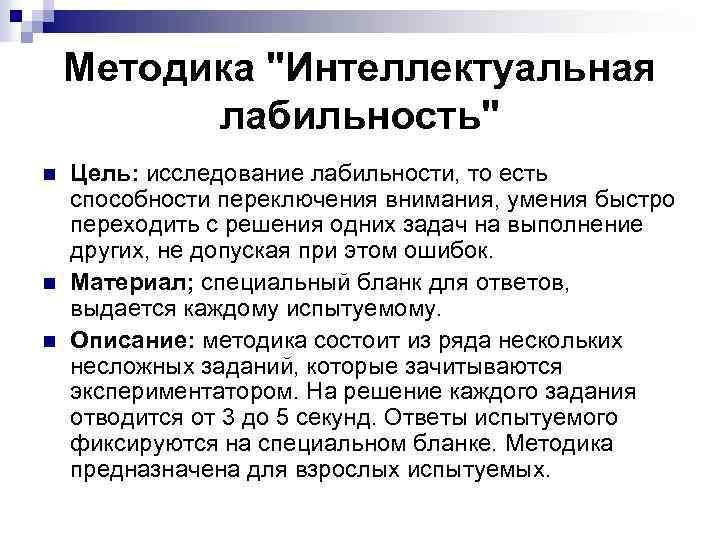 Методика "Интеллектуальная лабильность"

Цель: исследование лабильности, то есть способности переключения внимания, умения быстро переходить с решения одних задач на выполнение других, не допуская при этом ошибок.

Материал; специальный бланк для ответов, выдается каждому испытуемому.

Описание: методика состоит из ряда нескольких несложных заданий, которые зачитываются экспериментатором. На решение каждого задания отводится от 3 до 5 секунд. Ответы испытуемого фиксируются на специальном бланке. Методика предназначена для взрослых испытуемых.